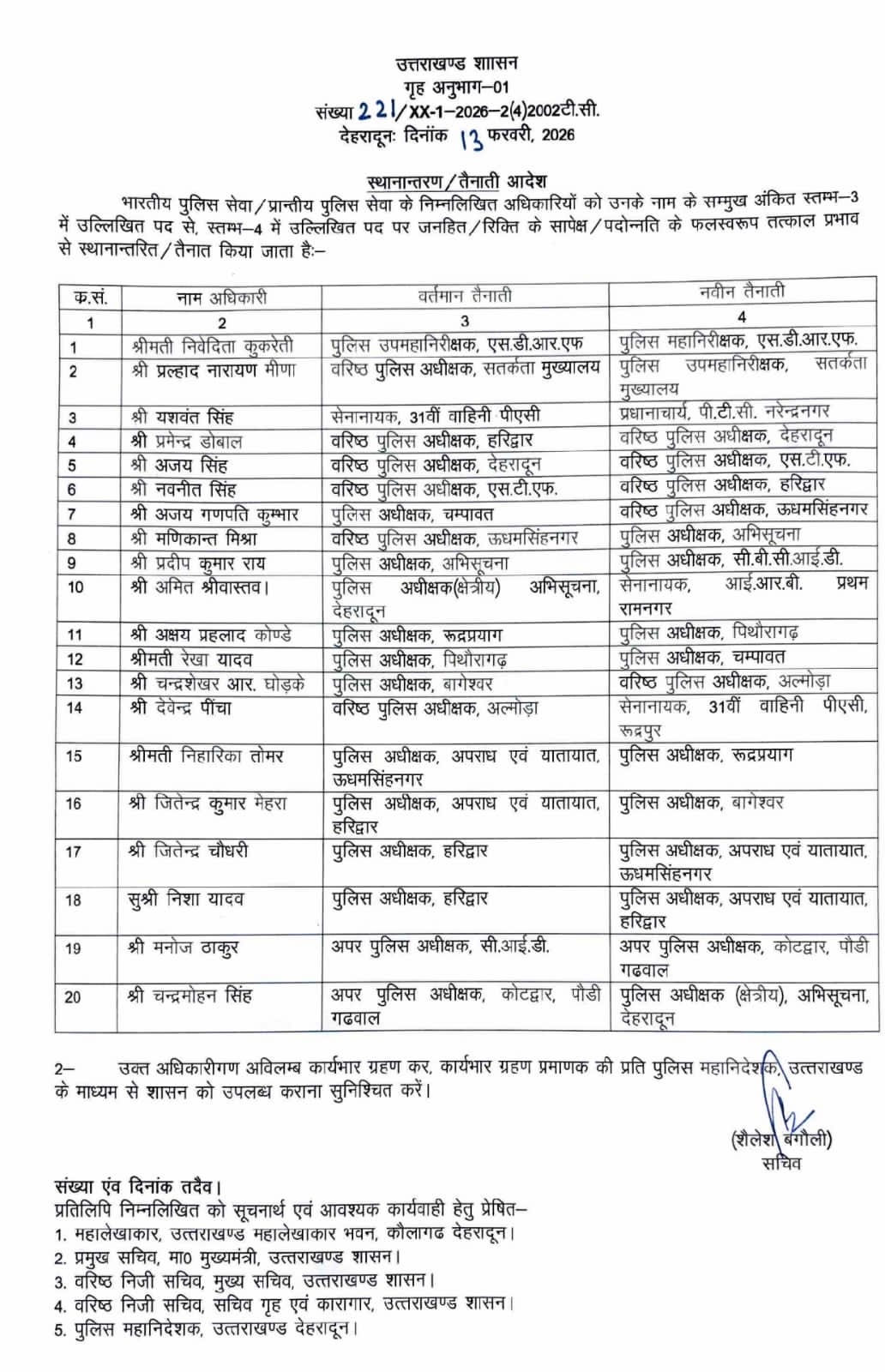 उत्तराखण्ड शासन
गृह अनुभाग–01
संख्या 221/XX-1–2026–2(4)2002टी.सी.
देहरादूनः दिनांक 13 फरवरी, 2026

स्थानान्तरण/तैनाती आदेश

भारतीय पुलिस सेवा/प्रान्तीय पुलिस सेवा के निम्नलिखित अधिकारियों को उनके नाम के सम्मुख अंकित स्तम्भ–3 में उल्लिखित पद से, स्तम्भ–4 में उल्लिखित पद पर जनहित/रिक्ति के सापेक्ष/पदोन्नति के फलस्वरूप तत्काल प्रभाव से स्थानान्तरित/तैनात किया जाता हैः–

| क्र.सं. | नाम अधिकारी | वर्तमान तैनाती | नवीन तैनाती |
|---|---|---|---|
| 1 | 2 | 3 | 4 |
| 1 | श्रीमती निवेदिता कुकरेती | पुलिस उपमहानिरीक्षक, एस.डी.आर.एफ | पुलिस महानिरीक्षक, एस.डी.आर.एफ. |
| 2 | श्री प्रल्हाद नारायण मीणा | वरिष्ठ पुलिस अधीक्षक, सतर्कता मुख्यालय | पुलिस उपमहानिरीक्षक, सतर्कता मुख्यालय |
| 3 | श्री यशवंत सिंह | सेनानायक, 31वीं वाहिनी पीएसी | प्रधानाचार्य, पी.टी.सी. नरेन्द्रनगर |
| 4 | श्री प्रमेन्द्र डोबाल | वरिष्ठ पुलिस अधीक्षक, हरिद्वार | वरिष्ठ पुलिस अधीक्षक, देहरादून |
| 5 | श्री अजय सिंह | वरिष्ठ पुलिस अधीक्षक, देहरादून | वरिष्ठ पुलिस अधीक्षक, एस.टी.एफ. |
| 6 | श्री नवनीत सिंह | वरिष्ठ पुलिस अधीक्षक, एस.टी.एफ. | वरिष्ठ पुलिस अधीक्षक, हरिद्वार |
| 7 | श्री अजय गणपति कुम्भार | पुलिस अधीक्षक, चम्पावत | वरिष्ठ पुलिस अधीक्षक, ऊधमसिंहनगर |
| 8 | श्री मणिकान्त मिश्रा | वरिष्ठ पुलिस अधीक्षक, ऊधमसिंहनगर | पुलिस अधीक्षक, अभिसूचना |
| 9 | श्री प्रदीप कुमार राय | पुलिस अधीक्षक, अभिसूचना | पुलिस अधीक्षक, सी.बी.सी.आई.डी. |
| 10 | श्री अमित श्रीवास्तव। | पुलिस अधीक्षक(क्षेत्रीय) अभिसूचना, देहरादून | सेनानायक, आई.आर.बी. प्रथम रामनगर |
| 11 | श्री अक्षय प्रहलाद कोण्डे | पुलिस अधीक्षक, रूद्रप्रयाग | पुलिस अधीक्षक, पिथौरागढ़ |
| 12 | श्रीमती रेखा यादव | पुलिस अधीक्षक, पिथौरागढ़ | पुलिस अधीक्षक, चम्पावत |
| 13 | श्री चन्द्रशेखर आर. घोड़के | पुलिस अधीक्षक, बागेश्वर | वरिष्ठ पुलिस अधीक्षक, अल्मोड़ा |
| 14 | श्री देवेन्द्र पींचा | वरिष्ठ पुलिस अधीक्षक, अल्मोड़ा | सेनानायक, 31वीं वाहिनी पीएसी, रूद्रपुर |
| 15 | श्रीमती निहारिका तोमर | पुलिस अधीक्षक, अपराध एवं यातायात, ऊधमसिंहनगर | पुलिस अधीक्षक, रूद्रप्रयाग |
| 16 | श्री जितेन्द्र कुमार मेहरा | पुलिस अधीक्षक, अपराध एवं यातायात, हरिद्वार | पुलिस अधीक्षक, बागेश्वर |
| 17 | श्री जितेन्द्र चौधरी | पुलिस अधीक्षक, हरिद्वार | पुलिस अधीक्षक, अपराध एवं यातायात, ऊधमसिंहनगर |
| 18 | सुश्री निशा यादव | पुलिस अधीक्षक, हरिद्वार | पुलिस अधीक्षक, अपराध एवं यातायात, हरिद्वार |
| 19 | श्री मनोज ठाकुर | अपर पुलिस अधीक्षक, सी.आई.डी. | अपर पुलिस अधीक्षक, कोटद्वार, पौडी गढवाल |
| 20 | श्री चन्द्रमोहन सिंह | अपर पुलिस अधीक्षक, कोटद्वार, पौडी गढवाल | पुलिस अधीक्षक (क्षेत्रीय), अभिसूचना, देहरादून |

2– उक्त अधिकारीगण अविलम्ब कार्यभार ग्रहण कर, कार्यभार ग्रहण प्रमाणक की प्रति पुलिस महानिदेशक, उत्तराखण्ड के माध्यम से शासन को उपलब्ध कराना सुनिश्चित करें।

(शैलेश बगौली)
सचिव

संख्या एंव दिनांक तदैव।
प्रतिलिपि निम्नलिखित को सूचनार्थ एवं आवश्यक कार्यवाही हेतु प्रेषित–
1. महालेखाकार, उत्तराखण्ड महालेखाकार भवन, कौलागढ देहरादून।
2. प्रमुख सचिव, मा0 मुख्यमंत्री, उत्तराखण्ड शासन।
3. वरिष्ठ निजी सचिव, मुख्य सचिव, उत्तराखण्ड शासन।
4. वरिष्ठ निजी सचिव, सचिव गृह एवं कारागार, उत्तराखण्ड शासन।
5. पुलिस महानिदेशक, उत्तराखण्ड देहरादून।